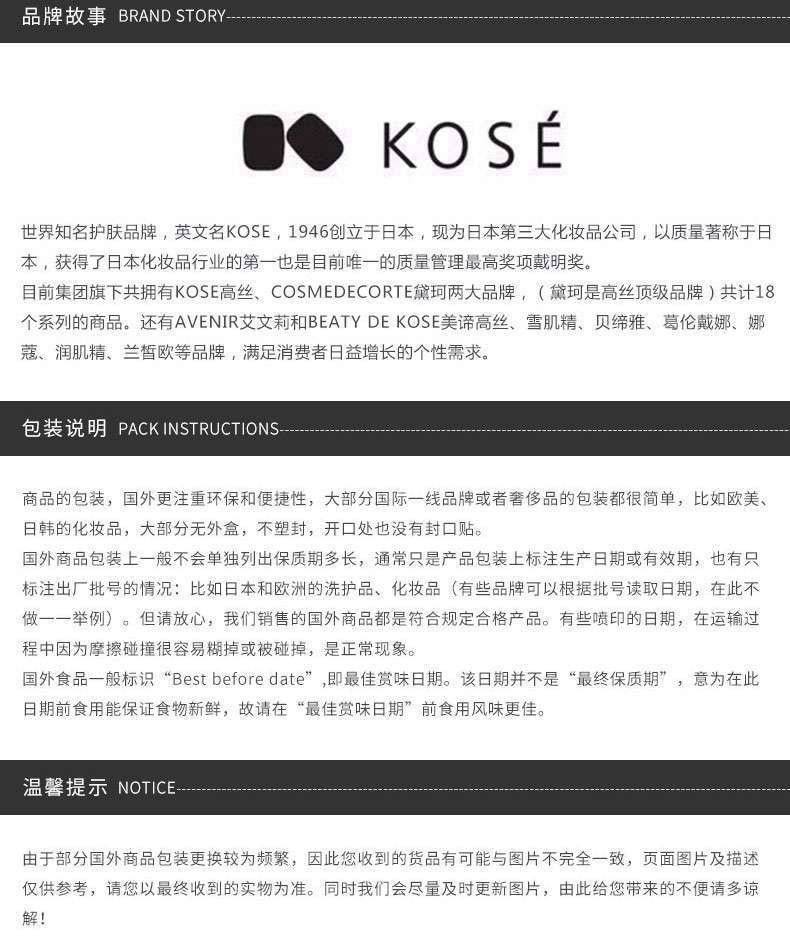 品牌故事 BRAND STORY

KOSÉ

世界知名护肤品牌，英文名KOSE，1946创立于日本，现为日本第三大化妆品公司，以质量著称于日本，获得了日本化妆品行业的第一也是目前唯一的质量管理最高奖项戴明奖。
目前集团旗下共拥有KOSE高丝、COSMEDECORTE黛珂两大品牌，（黛珂是高丝顶级品牌）共计18个系列的商品。还有AVENIR艾文莉和BEATY DE KOSE美谛高丝、雪肌精、贝缔雅、葛伦戴娜、娜蔻、润肌精、兰皙欧等品牌，满足消费者日益增长的个性需求。

包装说明 PACK INSTRUCTIONS

商品的包装，国外更注重环保和便捷性，大部分国际一线品牌或者奢侈品的包装都很简单，比如欧美、日韩的化妆品，大部分无外盒，不塑封，开口处也没有封口贴。
国外商品包装上一般不会单独列出保质期多长，通常只是产品包装上标注生产日期或有效期，也有只标注出厂批号的情况：比如日本和欧洲的洗护品、化妆品（有些品牌可以根据批号读取日期，在此不做一一举例）。但请放心，我们销售的国外商品都是符合规定合格产品。有些喷印的日期，在运输过程中因为摩擦碰撞很容易糊掉或被碰掉，是正常现象。
国外食品一般标识“Best before date”,即最佳赏味日期。该日期并不是“最终保质期”，意为在此日期前食用能保证食物新鲜，故请在“最佳赏味日期”前食用风味更佳。

温馨提示 NOTICE

由于部分国外商品包装更换较为频繁，因此您收到的货品有可能与图片不完全一致，页面图片及描述仅供参考，请您以最终收到的实物为准。同时我们会尽量及时更新图片，由此给您带来的不便请多谅解！